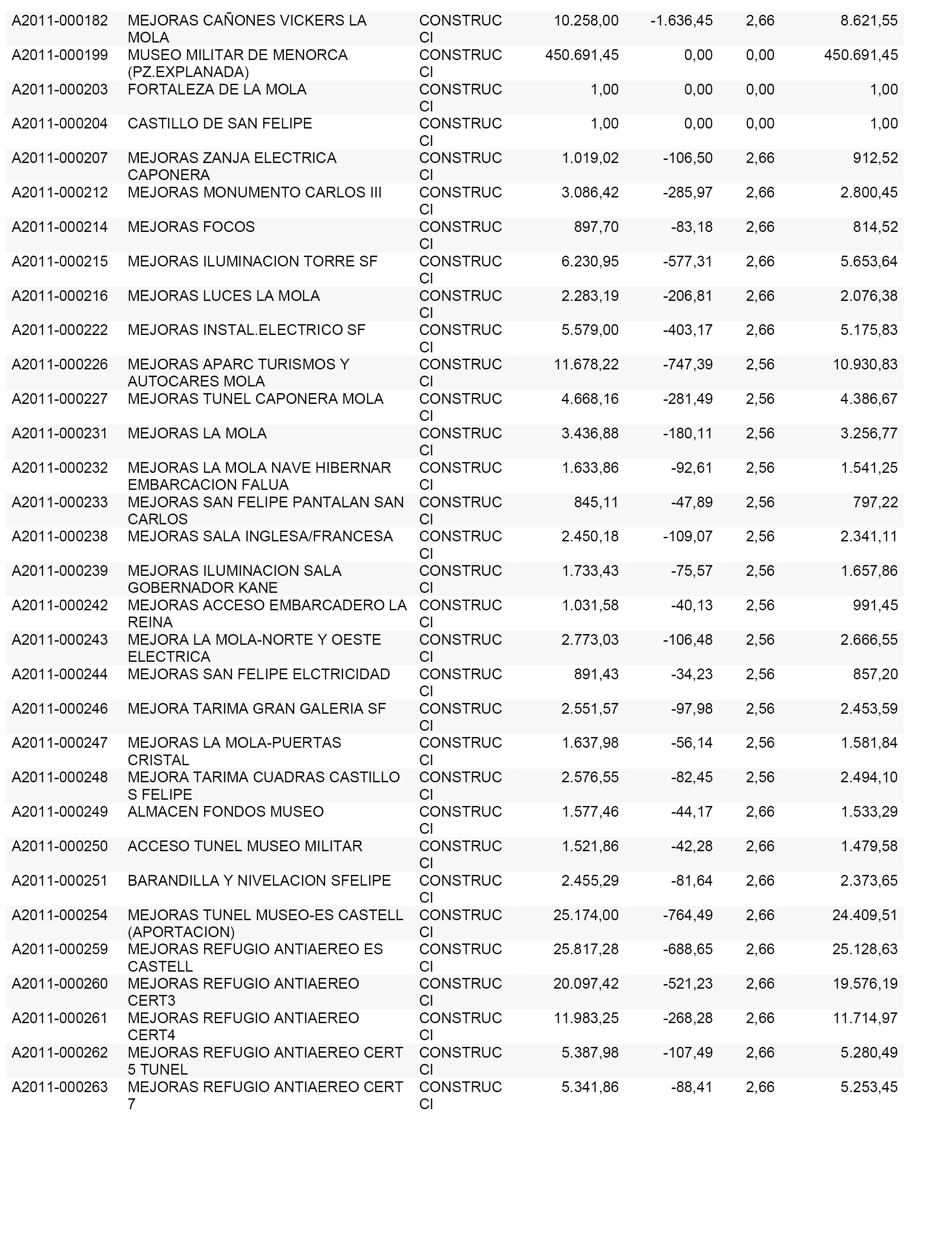 | | | | | | | |
|---|---|---|---|---|---|---|
| A2011-000182 | MEJORAS CAÑONES VICKERS LA MOLA | CONSTRUC CI | 10.258,00 | -1.636,45 | 2,66 | 8.621,55 |
| A2011-000199 | MUSEO MILITAR DE MENORCA (PZ.EXPLANADA) | CONSTRUC CI | 450.691,45 | 0,00 | 0,00 | 450.691,45 |
| A2011-000203 | FORTALEZA DE LA MOLA | CONSTRUC CI | 1,00 | 0,00 | 0,00 | 1,00 |
| A2011-000204 | CASTILLO DE SAN FELIPE | CONSTRUC CI | 1,00 | 0,00 | 0,00 | 1,00 |
| A2011-000207 | MEJORAS ZANJA ELECTRICA CAPONERA | CONSTRUC CI | 1.019,02 | -106,50 | 2,66 | 912,52 |
| A2011-000212 | MEJORAS MONUMENTO CARLOS III | CONSTRUC CI | 3.086,42 | -285,97 | 2,66 | 2.800,45 |
| A2011-000214 | MEJORAS FOCOS | CONSTRUC CI | 897,70 | -83,18 | 2,66 | 814,52 |
| A2011-000215 | MEJORAS ILUMINACION TORRE SF | CONSTRUC CI | 6.230,95 | -577,31 | 2,66 | 5.653,64 |
| A2011-000216 | MEJORAS LUCES LA MOLA | CONSTRUC CI | 2.283,19 | -206,81 | 2,66 | 2.076,38 |
| A2011-000222 | MEJORAS INSTAL.ELECTRICO SF | CONSTRUC CI | 5.579,00 | -403,17 | 2,66 | 5.175,83 |
| A2011-000226 | MEJORAS APARC TURISMOS Y AUTOCARES MOLA | CONSTRUC CI | 11.678,22 | -747,39 | 2,56 | 10.930,83 |
| A2011-000227 | MEJORAS TUNEL CAPONERA MOLA | CONSTRUC CI | 4.668,16 | -281,49 | 2,56 | 4.386,67 |
| A2011-000231 | MEJORAS LA MOLA | CONSTRUC CI | 3.436,88 | -180,11 | 2,56 | 3.256,77 |
| A2011-000232 | MEJORAS LA MOLA NAVE HIBERNAR EMBARCACION FALUA | CONSTRUC CI | 1.633,86 | -92,61 | 2,56 | 1.541,25 |
| A2011-000233 | MEJORAS SAN FELIPE PANTALAN SAN CARLOS | CONSTRUC CI | 845,11 | -47,89 | 2,56 | 797,22 |
| A2011-000238 | MEJORAS SALA INGLESA/FRANCESA | CONSTRUC CI | 2.450,18 | -109,07 | 2,56 | 2.341,11 |
| A2011-000239 | MEJORAS ILUMINACION SALA GOBERNADOR KANE | CONSTRUC CI | 1.733,43 | -75,57 | 2,56 | 1.657,86 |
| A2011-000242 | MEJORAS ACCESO EMBARCADERO LA REINA | CONSTRUC CI | 1.031,58 | -40,13 | 2,56 | 991,45 |
| A2011-000243 | MEJORA LA MOLA-NORTE Y OESTE ELECTRICA | CONSTRUC CI | 2.773,03 | -106,48 | 2,56 | 2.666,55 |
| A2011-000244 | MEJORAS SAN FELIPE ELCTRICIDAD | CONSTRUC CI | 891,43 | -34,23 | 2,56 | 857,20 |
| A2011-000246 | MEJORA TARIMA GRAN GALERIA SF | CONSTRUC CI | 2.551,57 | -97,98 | 2,56 | 2.453,59 |
| A2011-000247 | MEJORAS LA MOLA-PUERTAS CRISTAL | CONSTRUC CI | 1.637,98 | -56,14 | 2,56 | 1.581,84 |
| A2011-000248 | MEJORA TARIMA CUADRAS CASTILLO S FELIPE | CONSTRUC CI | 2.576,55 | -82,45 | 2,56 | 2.494,10 |
| A2011-000249 | ALMACEN FONDOS MUSEO | CONSTRUC CI | 1.577,46 | -44,17 | 2,66 | 1.533,29 |
| A2011-000250 | ACCESO TUNEL MUSEO MILITAR | CONSTRUC CI | 1.521,86 | -42,28 | 2,66 | 1.479,58 |
| A2011-000251 | BARANDILLA Y NIVELACION SFELIPE | CONSTRUC CI | 2.455,29 | -81,64 | 2,66 | 2.373,65 |
| A2011-000254 | MEJORAS TUNEL MUSEO-ES CASTELL (APORTACION) | CONSTRUC CI | 25.174,00 | -764,49 | 2,66 | 24.409,51 |
| A2011-000259 | MEJORAS REFUGIO ANTIAEREO ES CASTELL | CONSTRUC CI | 25.817,28 | -688,65 | 2,66 | 25.128,63 |
| A2011-000260 | MEJORAS REFUGIO ANTIAEREO CERT3 | CONSTRUC CI | 20.097,42 | -521,23 | 2,66 | 19.576,19 |
| A2011-000261 | MEJORAS REFUGIO ANTIAEREO CERT4 | CONSTRUC CI | 11.983,25 | -268,28 | 2,66 | 11.714,97 |
| A2011-000262 | MEJORAS REFUGIO ANTIAEREO CERT 5 TUNEL | CONSTRUC CI | 5.387,98 | -107,49 | 2,66 | 5.280,49 |
| A2011-000263 | MEJORAS REFUGIO ANTIAEREO CERT 7 | CONSTRUC CI | 5.341,86 | -88,41 | 2,66 | 5.253,45 |